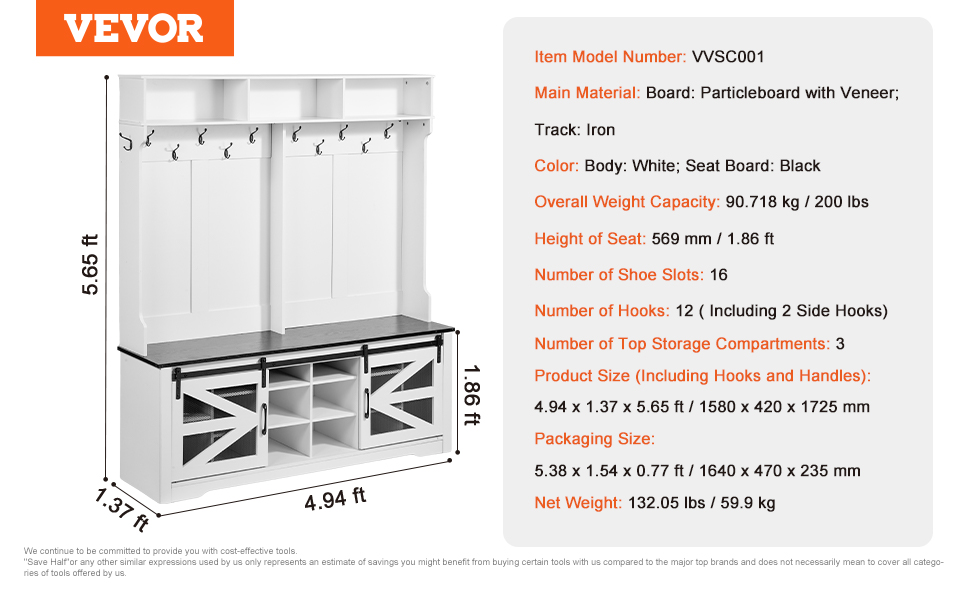 VEVOR

5.65 ft

1.86 ft

1.37 ft

4.94 ft

Item Model Number: VVSC001

Main Material: Board: Particleboard with Veneer; Track: Iron

Color: Body: White; Seat Board: Black

Overall Weight Capacity: 90.718 kg / 200 lbs

Height of Seat: 569 mm / 1.86 ft

Number of Shoe Slots: 16

Number of Hooks: 12 ( Including 2 Side Hooks)

Number of Top Storage Compartments: 3

Product Size (Including Hooks and Handles):

4.94 x 1.37 x 5.65 ft / 1580 x 420 x 1725 mm

Packaging Size:

5.38 x 1.54 x 0.77 ft / 1640 x 470 x 235 mm

Net Weight: 132.05 lbs / 59.9 kg

We continue to be committed to provide you with cost-effective tools.
"Save Half"or any other similar expressions used by us only represents an estimate of savings you might benefit from buying certain tools with us compared to the major top brands and does not necessarily mean to cover all categories of tools offered by us.